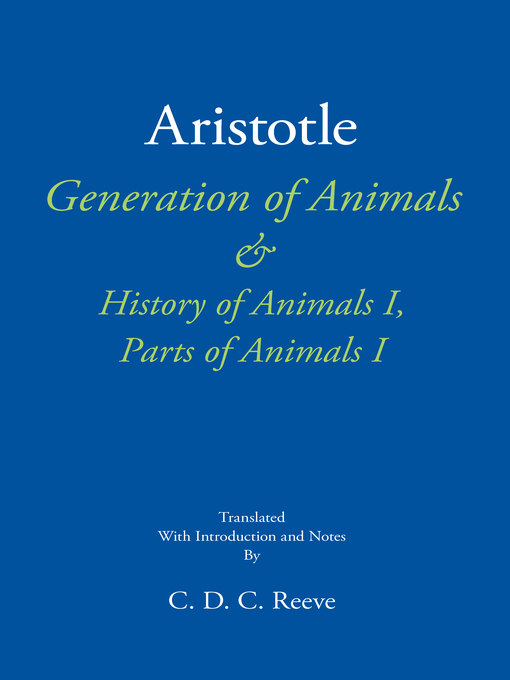 Aristotle

Generation of Animals
&
History of Animals I,
Parts of Animals I

Translated
With Introduction and Notes
By

C. D. C. Reeve